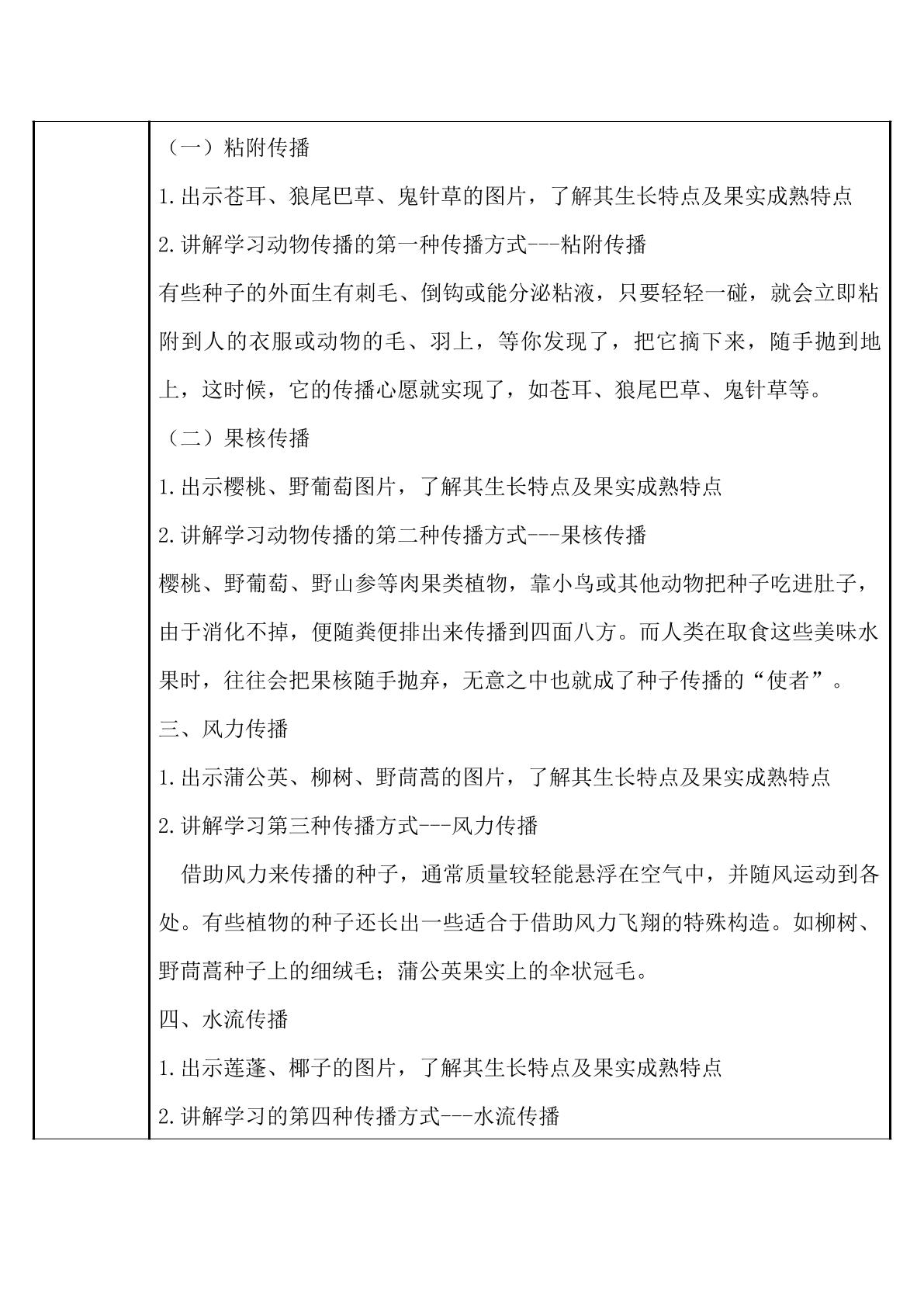 （一）粘附传播

1.出示苍耳、狼尾巴草、鬼针草的图片，了解其生长特点及果实成熟特点

2.讲解学习动物传播的第一种传播方式---粘附传播

有些种子的外面生有刺毛、倒钩或能分泌粘液，只要轻轻一碰，就会立即粘附到人的衣服或动物的毛、羽上，等你发现了，把它摘下来，随手抛到地上，这时候，它的传播心愿就实现了，如苍耳、狼尾巴草、鬼针草等。

（二）果核传播

1.出示樱桃、野葡萄图片，了解其生长特点及果实成熟特点

2.讲解学习动物传播的第二种传播方式---果核传播

樱桃、野葡萄、野山参等肉果类植物，靠小鸟或其他动物把种子吃进肚子，由于消化不掉，便随粪便排出来传播到四面八方。而人类在取食这些美味水果时，往往会把果核随手抛弃，无意之中也就成了种子传播的“使者”。

三、风力传播

1.出示蒲公英、柳树、野茼蒿的图片，了解其生长特点及果实成熟特点

2.讲解学习第三种传播方式---风力传播

借助风力来传播的种子，通常质量较轻能悬浮在空气中，并随风运动到各处。有些植物的种子还长出一些适合于借助风力飞翔的特殊构造。如柳树、野茼蒿种子上的细绒毛；蒲公英果实上的伞状冠毛。

四、水流传播

1.出示莲蓬、椰子的图片，了解其生长特点及果实成熟特点

2.讲解学习的第四种传播方式---水流传播